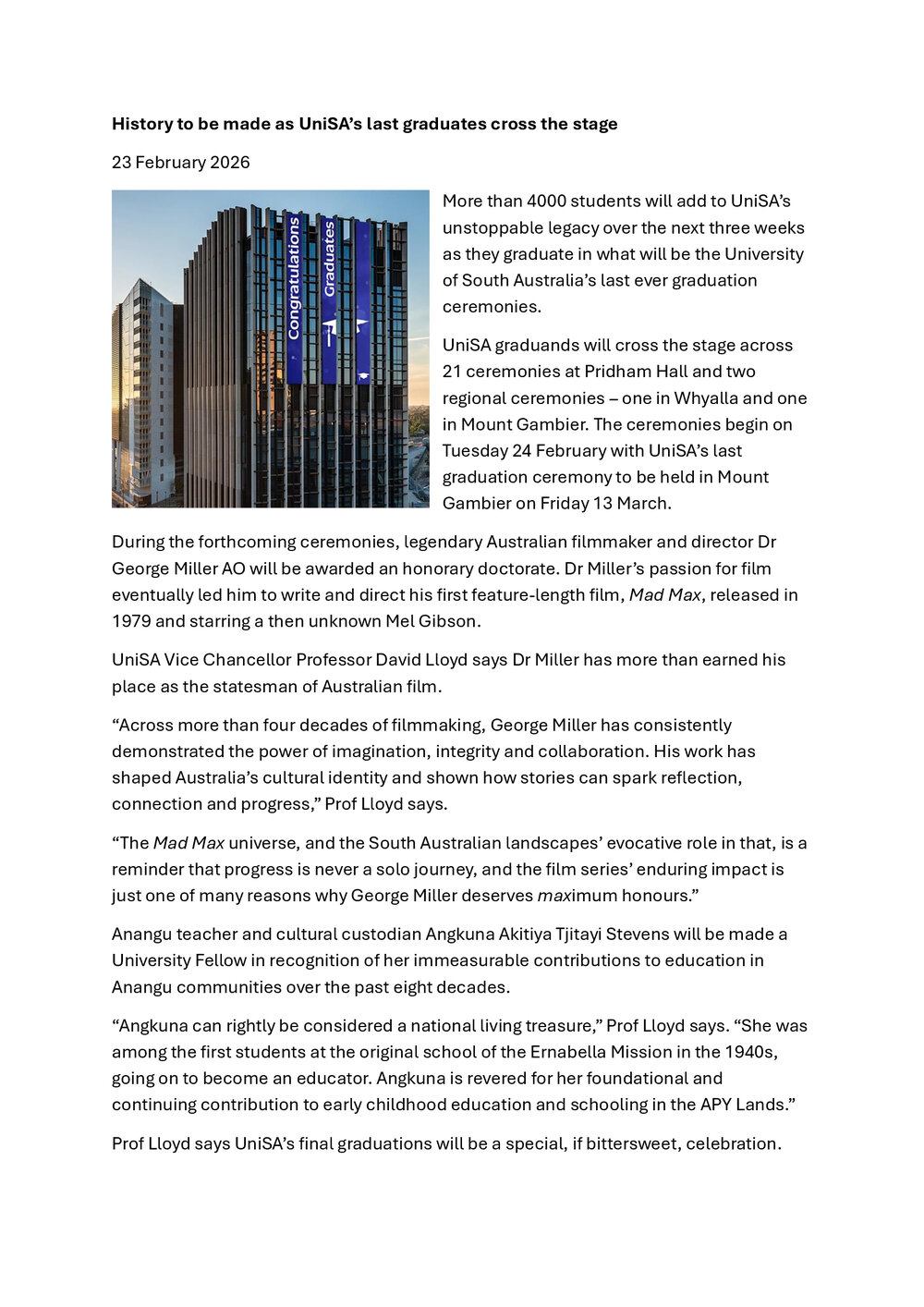 History to be made as UniSA's last graduates cross the stage

23 February 2026

Congratulations

Graduates

More than 4000 students will add to UniSA's unstoppable legacy over the next three weeks as they graduate in what will be the University of South Australia's last ever graduation ceremonies.

UniSA graduands will cross the stage across 21 ceremonies at Pridham Hall and two regional ceremonies – one in Whyalla and one in Mount Gambier. The ceremonies begin on Tuesday 24 February with UniSA's last graduation ceremony to be held in Mount Gambier on Friday 13 March.

During the forthcoming ceremonies, legendary Australian filmmaker and director Dr George Miller AO will be awarded an honorary doctorate. Dr Miller's passion for film eventually led him to write and direct his first feature-length film, Mad Max, released in 1979 and starring a then unknown Mel Gibson.

UniSA Vice Chancellor Professor David Lloyd says Dr Miller has more than earned his place as the statesman of Australian film.

"Across more than four decades of filmmaking, George Miller has consistently demonstrated the power of imagination, integrity and collaboration. His work has shaped Australia's cultural identity and shown how stories can spark reflection, connection and progress," Prof Lloyd says.

"The Mad Max universe, and the South Australian landscapes' evocative role in that, is a reminder that progress is never a solo journey, and the film series' enduring impact is just one of many reasons why George Miller deserves maximum honours."

Anangu teacher and cultural custodian Angkuna Akitiya Tjitayi Stevens will be made a University Fellow in recognition of her immeasurable contributions to education in Anangu communities over the past eight decades.

"Angkuna can rightly be considered a national living treasure," Prof Lloyd says. "She was among the first students at the original school of the Ernabella Mission in the 1940s, going on to become an educator. Angkuna is revered for her foundational and continuing contribution to early childhood education and schooling in the APY Lands."

Prof Lloyd says UniSA's final graduations will be a special, if bittersweet, celebration.